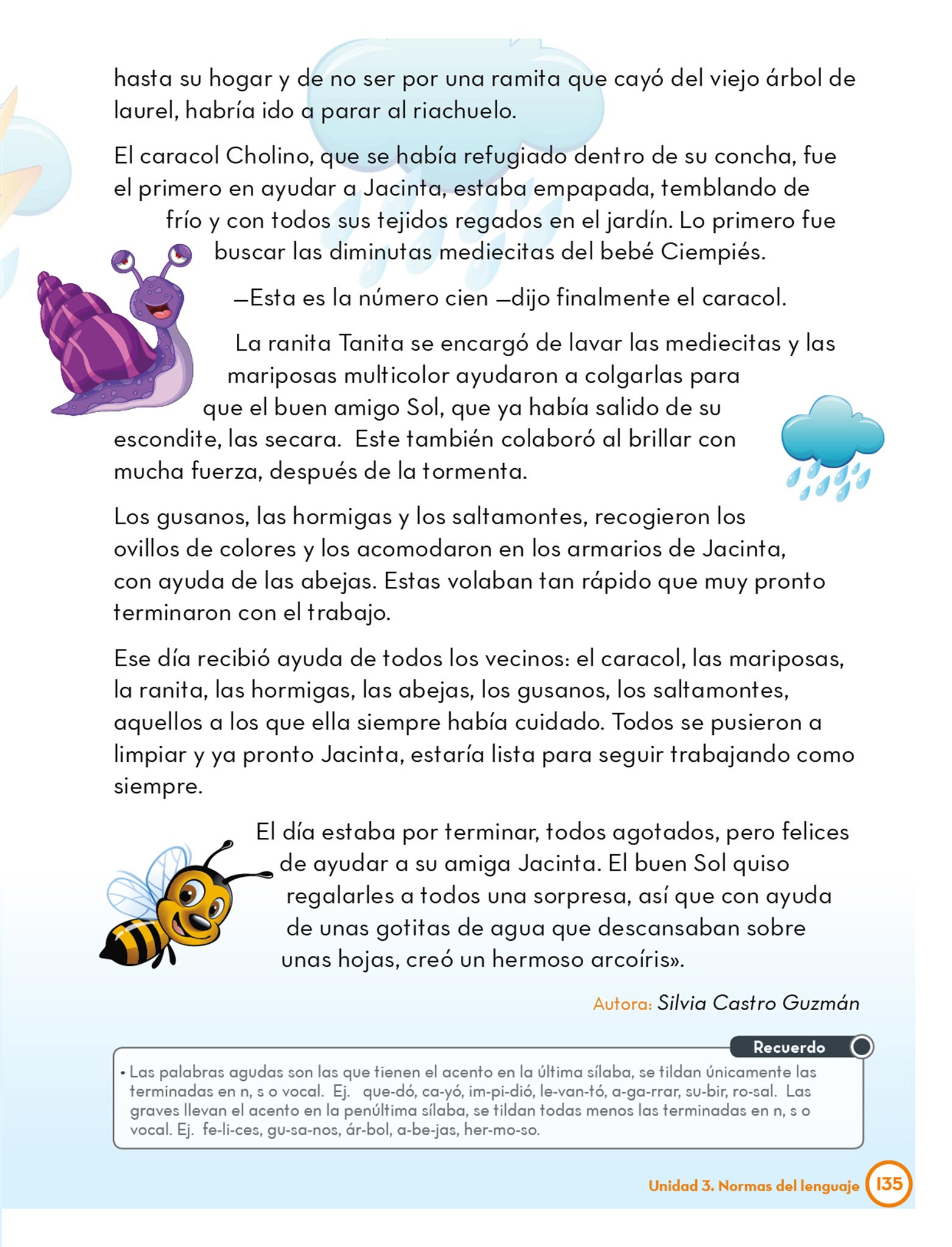 hasta su hogar y de no ser por una ramita que cayó del viejo árbol de laurel, habría ido a parar al riachuelo.

El caracol Cholino, que se había refugiado dentro de su concha, fue el primero en ayudar a Jacinta, estaba empapada, temblando de frío y con todos sus tejidos regados en el jardín. Lo primero fue buscar las diminutas mediecitas del bebé Ciempiés.

—Esta es la número cien —dijo finalmente el caracol.

La ranita Tanita se encargó de lavar las mediecitas y las mariposas multicolor ayudaron a colgarlas para que el buen amigo Sol, que ya había salido de su escondite, las secara. Este también colaboró al brillar con mucha fuerza, después de la tormenta.

Los gusanos, las hormigas y los saltamontes, recogieron los ovillos de colores y los acomodaron en los armarios de Jacinta, con ayuda de las abejas. Estas volaban tan rápido que muy pronto terminaron con el trabajo.

Ese día recibió ayuda de todos los vecinos: el caracol, las mariposas, la ranita, las hormigas, las abejas, los gusanos, los saltamontes, aquellos a los que ella siempre había cuidado. Todos se pusieron a limpiar y ya pronto Jacinta, estaría lista para seguir trabajando como siempre.

El día estaba por terminar, todos agotados, pero felices de ayudar a su amiga Jacinta. El buen Sol quiso regalarles a todos una sorpresa, así que con ayuda de unas gotitas de agua que descansaban sobre unas hojas, creó un hermoso arcoíris».

Autora: Silvia Castro Guzmán

Recuerdo

• Las palabras agudas son las que tienen el acento en la última sílaba, se tildan únicamente las terminadas en n, s o vocal. Ej. que-dó, ca-yó, im-pi-dió, le-van-tó, a-ga-rrar, su-bir, ro-sal. Las graves llevan el acento en la penúltima sílaba, se tildan todas menos las terminadas en n, s o vocal. Ej. fe-li-ces, gu-sa-nos, ár-bol, a-be-jas, her-mo-so.

Unidad 3. Normas del lenguaje 135